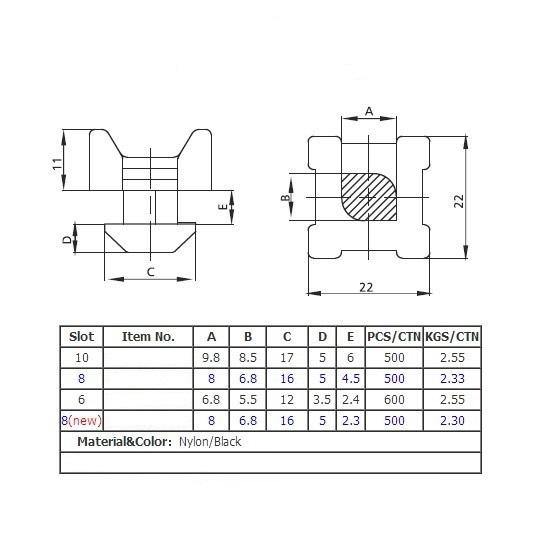 11
E
D
C
A
B
22
22

| Slot | Item No. | A | B | C | D | E | PCS/CTN | KGS/CTN |
|---|---|---|---|---|---|---|---|---|
| 10 | | 9.8 | 8.5 | 17 | 5 | 6 | 500 | 2.55 |
| 8 | | 8 | 6.8 | 16 | 5 | 4.5 | 500 | 2.33 |
| 6 | | 6.8 | 5.5 | 12 | 3.5 | 2.4 | 600 | 2.55 |
| 8(new) | | 8 | 6.8 | 16 | 5 | 2.3 | 500 | 2.30 |

Material&Color: Nylon/Black